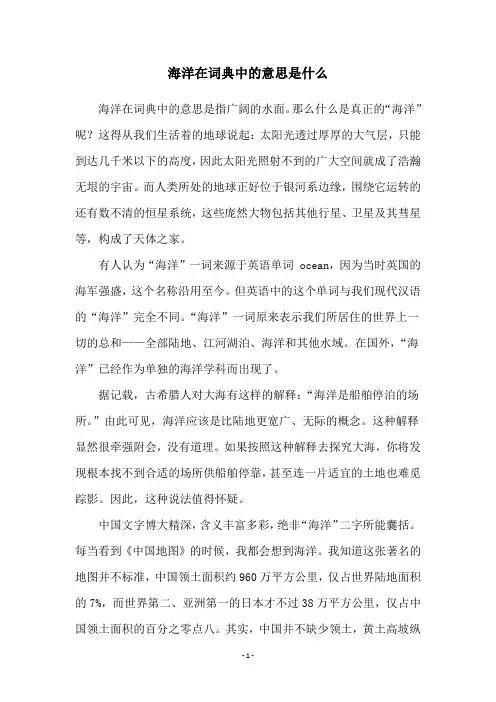 海洋在词典中的意思是什么

海洋在词典中的意思是指广阔的水面。那么什么是真正的“海洋”呢？这得从我们生活着的地球说起：太阳光透过厚厚的大气层，只能到达几千米以下的高度，因此太阳光照射不到的广大空间就成了浩瀚无垠的宇宙。而人类所处的地球正好位于银河系边缘，围绕它运转的还有数不清的恒星系统，这些庞然大物包括其他行星、卫星及其彗星等，构成了天体之家。

有人认为“海洋”一词来源于英语单词 ocean，因为当时英国的海军强盛，这个名称沿用至今。但英语中的这个单词与我们现代汉语的“海洋”完全不同。“海洋”一词原来表示我们所居住的世界上一切的总和——全部陆地、江河湖泊、海洋和其他水域。在国外，“海洋”已经作为单独的海洋学科而出现了。

据记载，古希腊人对大海有这样的解释：“海洋是船舶停泊的场所。”由此可见，海洋应该是比陆地更宽广、无际的概念。这种解释显然很牵强附会，没有道理。如果按照这种解释去探究大海，你将发现根本找不到合适的场所供船舶停靠，甚至连一片适宜的土地也难觅踪影。因此，这种说法值得怀疑。

中国文字博大精深，含义丰富多彩，绝非“海洋”二字所能囊括。每当看到《中国地图》的时候，我都会想到海洋。我知道这张著名的地图并不标准，中国领土面积约 960 万平方公里，仅占世界陆地面积的 7%，而世界第二、亚洲第一的日本才不过 38 万平方公里，仅占中国领土面积的百分之零点八。其实，中国并不缺少领土，黄土高坡纵

- 1 -